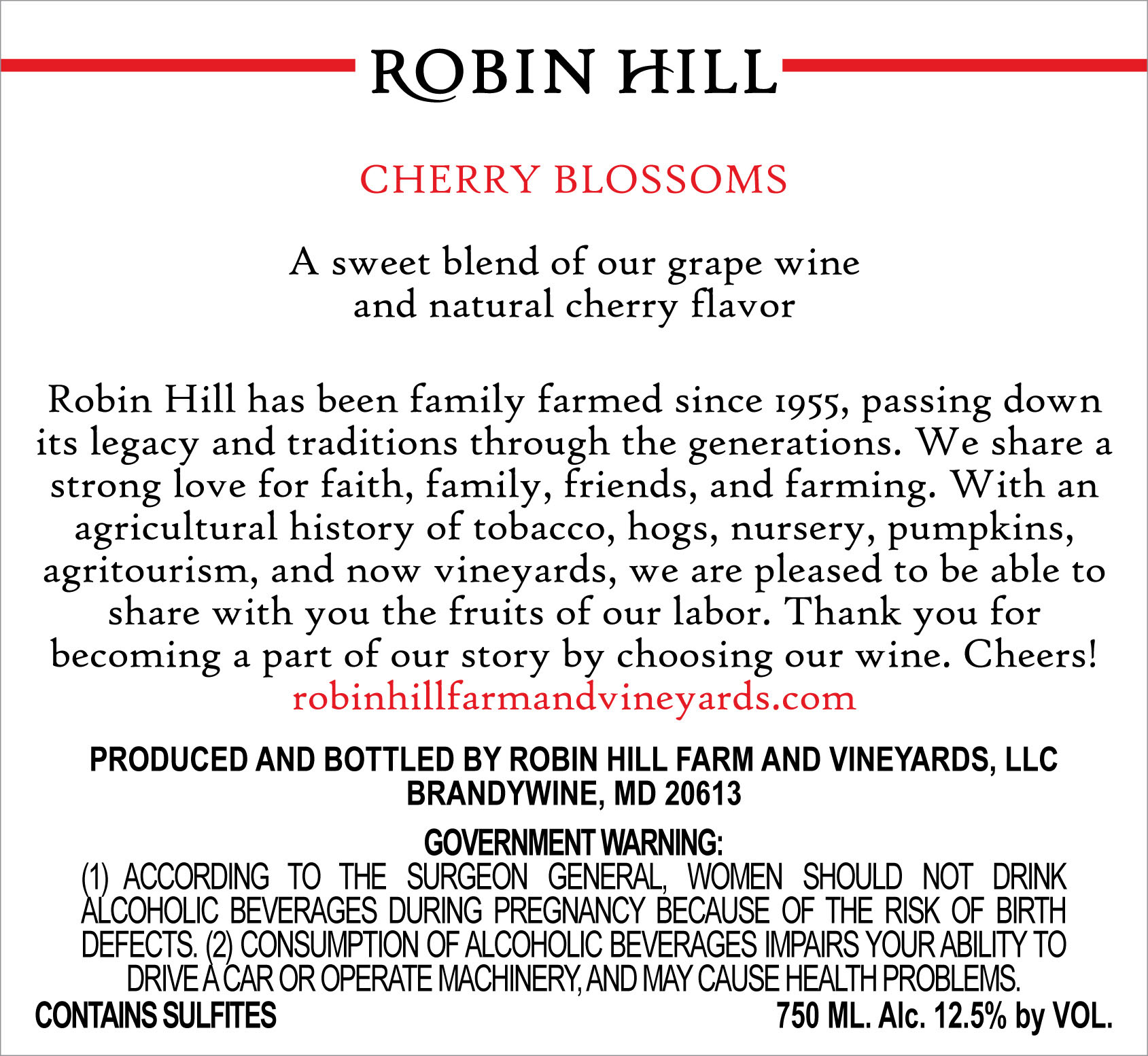 ROBIN HILL

CHERRY BLOSSOMS

A sweet blend of our grape wine and natural cherry flavor

Robin Hill has been family farmed since 1955, passing down its legacy and traditions through the generations. We share a strong love for faith, family, friends, and farming. With an agricultural history of tobacco, hogs, nursery, pumpkins, agritourism, and now vineyards, we are pleased to be able to share with you the fruits of our labor. Thank you for becoming a part of our story by choosing our wine. Cheers!
robinhillfarmandvineyards.com

PRODUCED AND BOTTLED BY ROBIN HILL FARM AND VINEYARDS, LLC
BRANDYWINE, MD 20613

GOVERNMENT WARNING:
(1) ACCORDING TO THE SURGEON GENERAL, WOMEN SHOULD NOT DRINK ALCOHOLIC BEVERAGES DURING PREGNANCY BECAUSE OF THE RISK OF BIRTH DEFECTS. (2) CONSUMPTION OF ALCOHOLIC BEVERAGES IMPAIRS YOUR ABILITY TO DRIVE A CAR OR OPERATE MACHINERY, AND MAY CAUSE HEALTH PROBLEMS.

CONTAINS SULFITES

750 ML. Alc. 12.5% by VOL.